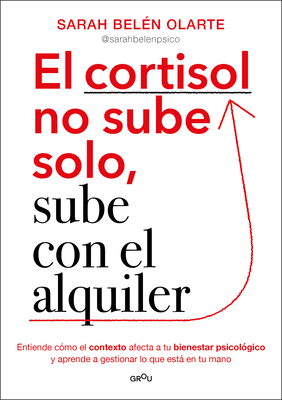 SARAH BELÉN OLARTE
@sarahbelenpsico

El cortisol no sube solo, sube con el alquiler

Entiende cómo el contexto afecta a tu bienestar psicológico y aprende a gestionar lo que está en tu mano

GROU